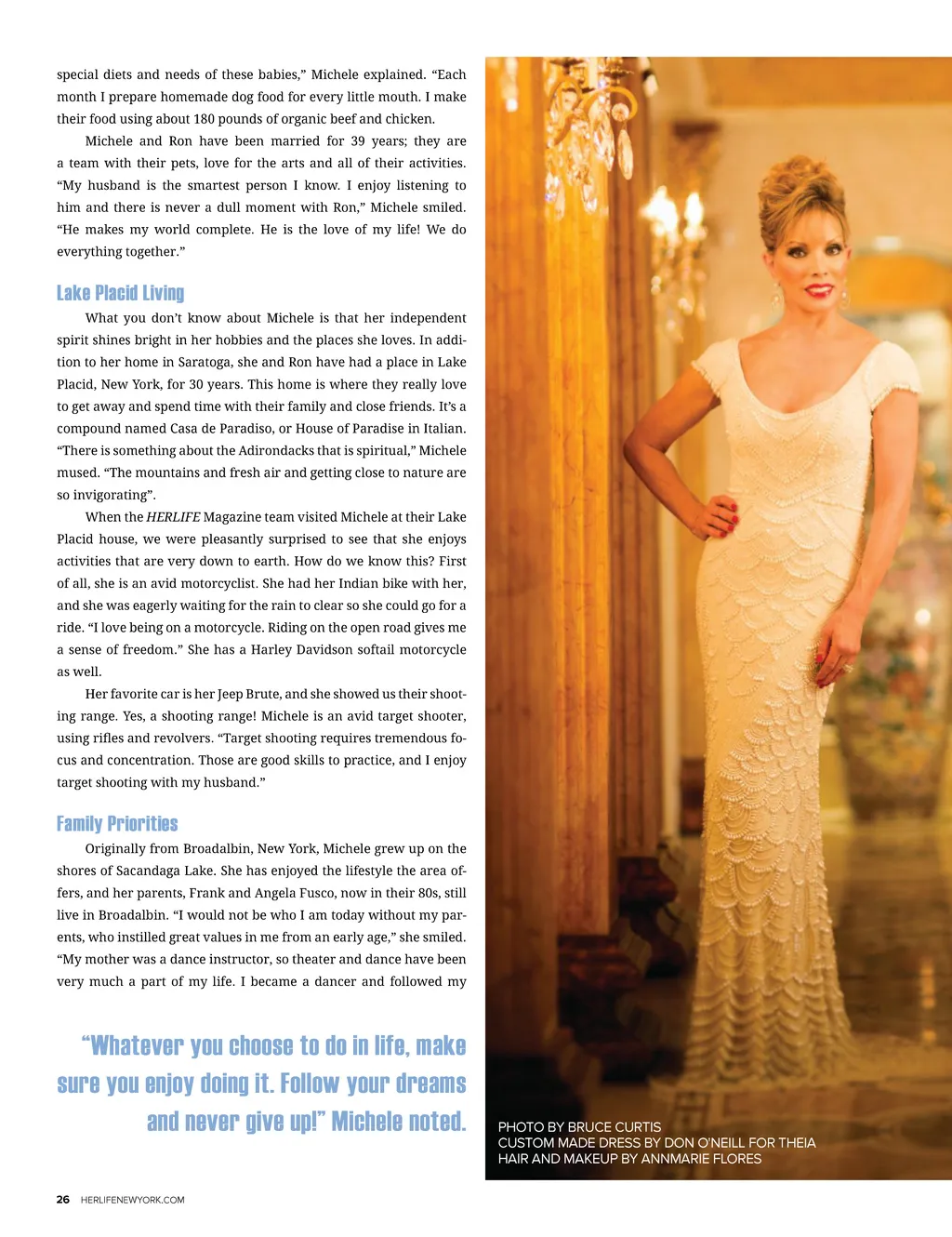 special diets and needs of these babies," Michele explained. "Each month I prepare homemade dog food for every little mouth. I make their food using about 180 pounds of organic beef and chicken.

Michele and Ron have been married for 39 years; they are a team with their pets, love for the arts and all of their activities. "My husband is the smartest person I know. I enjoy listening to him and there is never a dull moment with Ron," Michele smiled. "He makes my world complete. He is the love of my life! We do everything together."

Lake Placid Living

What you don't know about Michele is that her independent spirit shines bright in her hobbies and the places she loves. In addition to her home in Saratoga, she and Ron have had a place in Lake Placid, New York, for 30 years. This home is where they really love to get away and spend time with their family and close friends. It's a compound named Casa de Paradiso, or House of Paradise in Italian. "There is something about the Adirondacks that is spiritual," Michele mused. "The mountains and fresh air and getting close to nature are so invigorating".

When the HERLIFE Magazine team visited Michele at their Lake Placid house, we were pleasantly surprised to see that she enjoys activities that are very down to earth. How do we know this? First of all, she is an avid motorcyclist. She had her Indian bike with her, and she was eagerly waiting for the rain to clear so she could go for a ride. "I love being on a motorcycle. Riding on the open road gives me a sense of freedom." She has a Harley Davidson softail motorcycle as well.

Her favorite car is her Jeep Brute, and she showed us their shooting range. Yes, a shooting range! Michele is an avid target shooter, using rifles and revolvers. "Target shooting requires tremendous focus and concentration. Those are good skills to practice, and I enjoy target shooting with my husband."

Family Priorities

Originally from Broadalbin, New York, Michele grew up on the shores of Sacandaga Lake. She has enjoyed the lifestyle the area offers, and her parents, Frank and Angela Fusco, now in their 80s, still live in Broadalbin. "I would not be who I am today without my parents, who instilled great values in me from an early age," she smiled. "My mother was a dance instructor, so theater and dance have been very much a part of my life. I became a dancer and followed my

"Whatever you choose to do in life, make sure you enjoy doing it. Follow your dreams and never give up!" Michele noted.

PHOTO BY BRUCE CURTIS
CUSTOM MADE DRESS BY DON O'NEILL FOR THEIA
HAIR AND MAKEUP BY ANNMARIE FLORES

26 HERLIFENEWYORK.COM